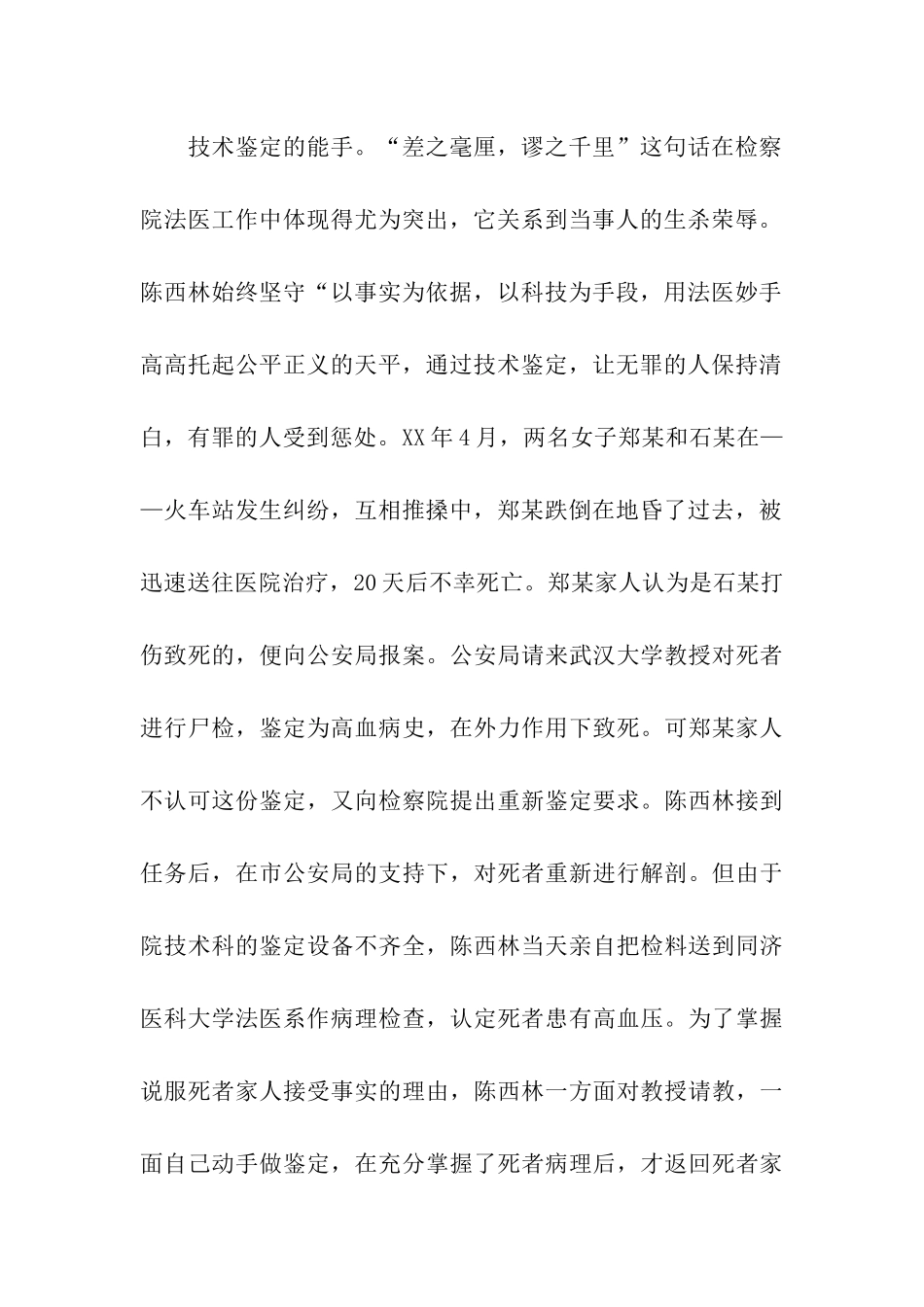 技术鉴定的能手。“差之毫厘，谬之千里”这句话在检察院法医工作中体现得尤为突出，它关系到当事人的生杀荣辱。陈西林始终坚守“以事实为依据，以科技为手段，用法医妙手高高托起公平正义的天平，通过技术鉴定，让无罪的人保持清白，有罪的人受到惩处。XX年4月，两名女子郑某和石某在——火车站发生纠纷，互相推搡中，郑某跌倒在地昏了过去，被迅速送往医院治疗，20天后不幸死亡。郑某家人认为是石某打伤致死的，便向公安局报案。公安局请来武汉大学教授对死者进行尸检，鉴定为高血病史，在外力作用下致死。可郑某家人不认可这份鉴定，又向检察院提出重新鉴定要求。陈西林接到任务后，在市公安局的支持下，对死者重新进行解剖。但由于院技术科的鉴定设备不齐全，陈西林当天亲自把检料送到同济医科大学法医系作病理检查，认定死者患有高血压。为了掌握说服死者家人接受事实的理由，陈西林一方面对教授请教，一面自己动手做鉴定，在充分掌握了死者病理后，才返回死者家